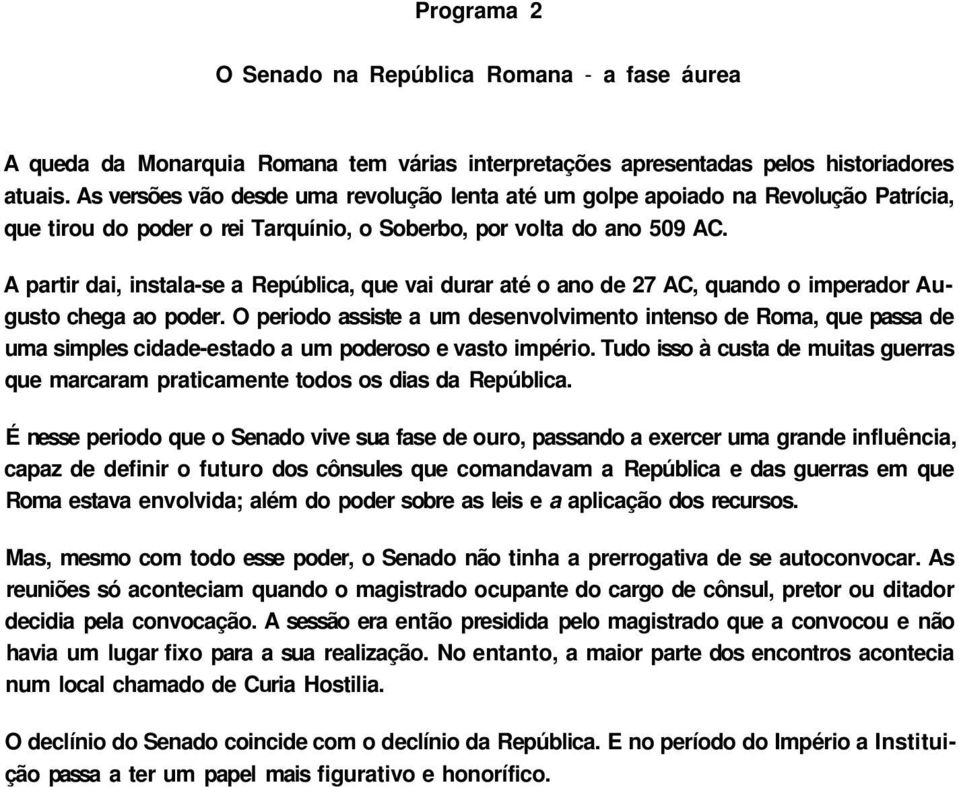 Programa 2

O Senado na República Romana - a fase áurea

A queda da Monarquia Romana tem várias interpretações apresentadas pelos historiadores atuais. As versões vão desde uma revolução lenta até um golpe apoiado na Revolução Patrícia, que tirou do poder o rei Tarquínio, o Soberbo, por volta do ano 509 AC.

A partir dai, instala-se a República, que vai durar até o ano de 27 AC, quando o imperador Augusto chega ao poder. O periodo assiste a um desenvolvimento intenso de Roma, que passa de uma simples cidade-estado a um poderoso e vasto império. Tudo isso à custa de muitas guerras que marcaram praticamente todos os dias da República.

É nesse periodo que o Senado vive sua fase de ouro, passando a exercer uma grande influência, capaz de definir o futuro dos cônsules que comandavam a República e das guerras em que Roma estava envolvida; além do poder sobre as leis e a aplicação dos recursos.

Mas, mesmo com todo esse poder, o Senado não tinha a prerrogativa de se autoconvocar. As reuniões só aconteciam quando o magistrado ocupante do cargo de cônsul, pretor ou ditador decidia pela convocação. A sessão era então presidida pelo magistrado que a convocou e não havia um lugar fixo para a sua realização. No entanto, a maior parte dos encontros acontecia num local chamado de Curia Hostilia.

O declínio do Senado coincide com o declínio da República. E no período do Império a Instituição passa a ter um papel mais figurativo e honorífico.